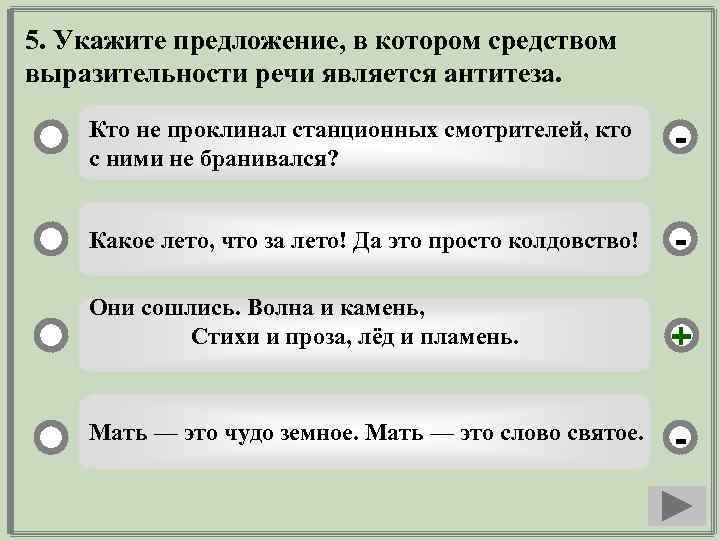 5. Укажите предложение, в котором средством выразительности речи является антитеза.

Кто не проклинал станционных смотрителей, кто с ними не бранивался?

-

Какое лето, что за лето! Да это просто колдовство!

-

Они сошлись. Волна и камень,
Стихи и проза, лёд и пламень.

+

Мать — это чудо земное. Мать — это слово святое.

-